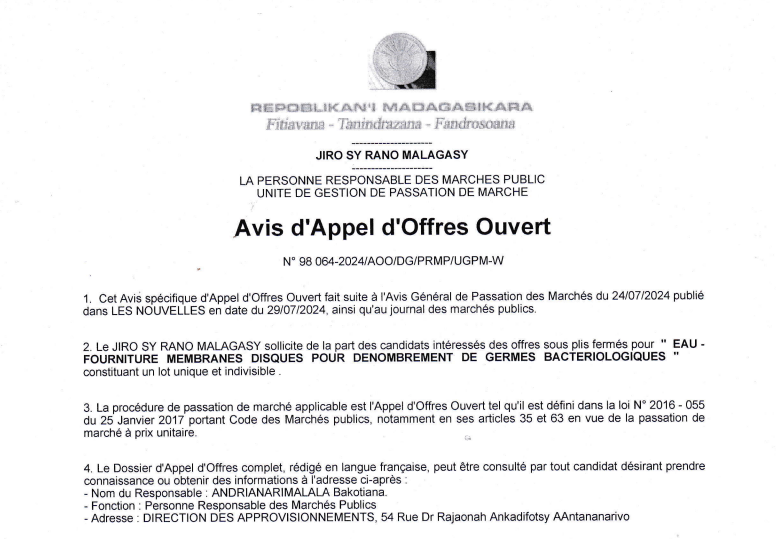 REPOBLIKAN'I MADAGASIKARA
Fitiavana - Tanindrazana - Fandrosoana

---------------------
JIRO SY RANO MALAGASY
---------------------
LA PERSONNE RESPONSABLE DES MARCHES PUBLIC
UNITE DE GESTION DE PASSATION DE MARCHE

Avis d'Appel d'Offres Ouvert

N° 98 064-2024/AOO/DG/PRMP/UGPM-W

1. Cet Avis spécifique d'Appel d'Offres Ouvert fait suite à l'Avis Général de Passation des Marchés du 24/07/2024 publié dans LES NOUVELLES en date du 29/07/2024, ainsi qu'au journal des marchés publics.

2. Le JIRO SY RANO MALAGASY sollicite de la part des candidats intéressés des offres sous plis fermés pour " EAU - FOURNITURE MEMBRANES DISQUES POUR DENOMBREMENT DE GERMES BACTERIOLOGIQUES " constituant un lot unique et indivisible .

3. La procédure de passation de marché applicable est l'Appel d'Offres Ouvert tel qu'il est défini dans la loi N° 2016 - 055 du 25 Janvier 2017 portant Code des Marchés publics, notamment en ses articles 35 et 63 en vue de la passation de marché à prix unitaire.

4. Le Dossier d'Appel d'Offres complet, rédigé en langue française, peut être consulté par tout candidat désirant prendre connaissance ou obtenir des informations à l'adresse ci-après :
- Nom du Responsable : ANDRIANARIMALALA Bakotiana.
- Fonction : Personne Responsable des Marchés Publics
- Adresse : DIRECTION DES APPROVISIONNEMENTS, 54 Rue Dr Rajaonah Ankadifotsy AAntananarivo